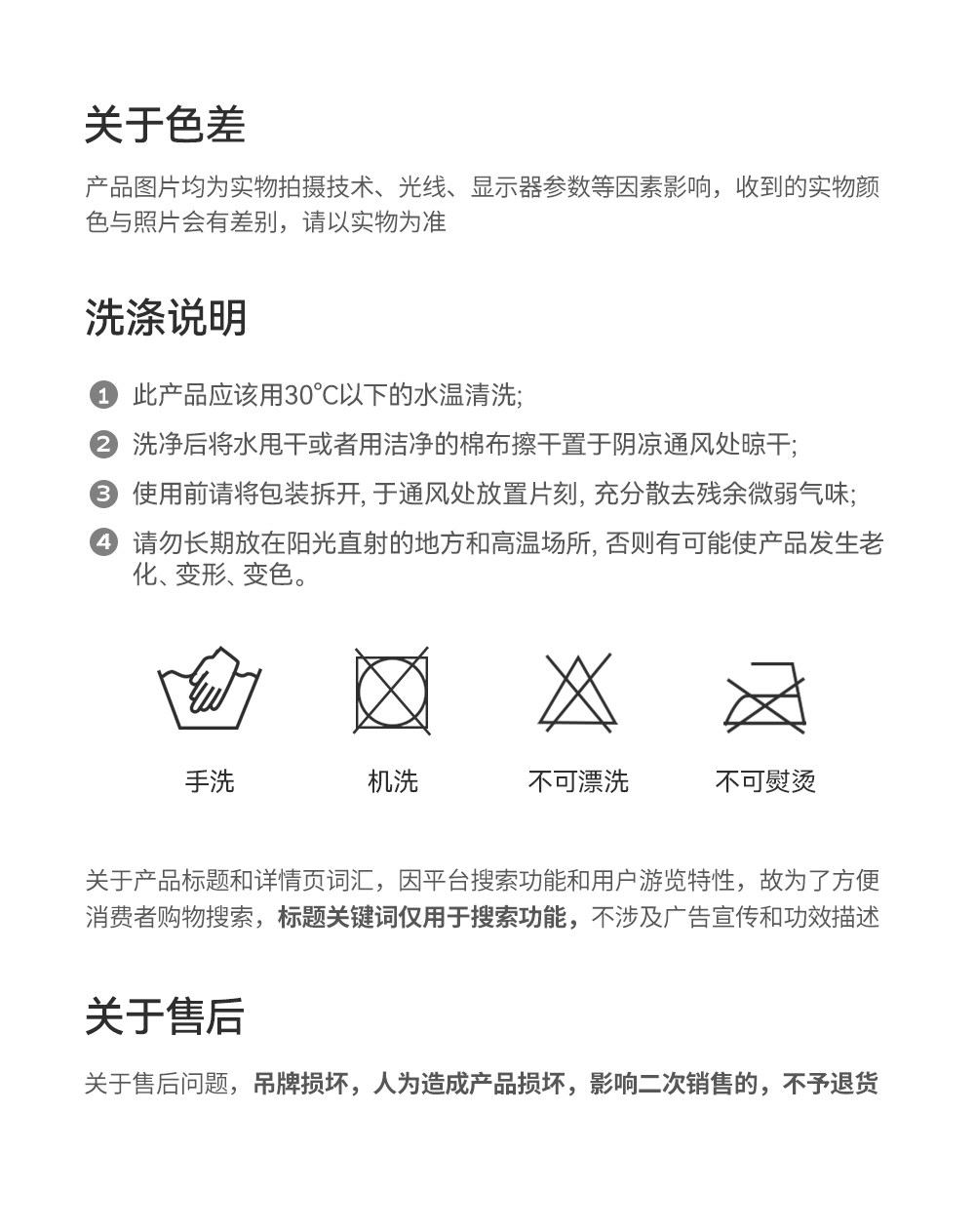 关于色差

产品图片均为实物拍摄技术、光线、显示器参数等因素影响，收到的实物颜色与照片会有差别，请以实物为准

洗涤说明

1 此产品应该用30°C以下的水温清洗;

2 洗净后将水甩干或者用洁净的棉布擦干置于阴凉通风处晾干;

3 使用前请将包装拆开, 于通风处放置片刻, 充分散去残余微弱气味;

4 请勿长期放在阳光直射的地方和高温场所, 否则有可能使产品发生老化、变形、变色。

手洗

机洗

不可漂洗

不可熨烫

关于产品标题和详情页词汇，因平台搜索功能和用户游览特性，故为了方便消费者购物搜索，标题关键词仅用于搜索功能，不涉及广告宣传和功效描述

关于售后

关于售后问题，吊牌损坏，人为造成产品损坏，影响二次销售的，不予退货